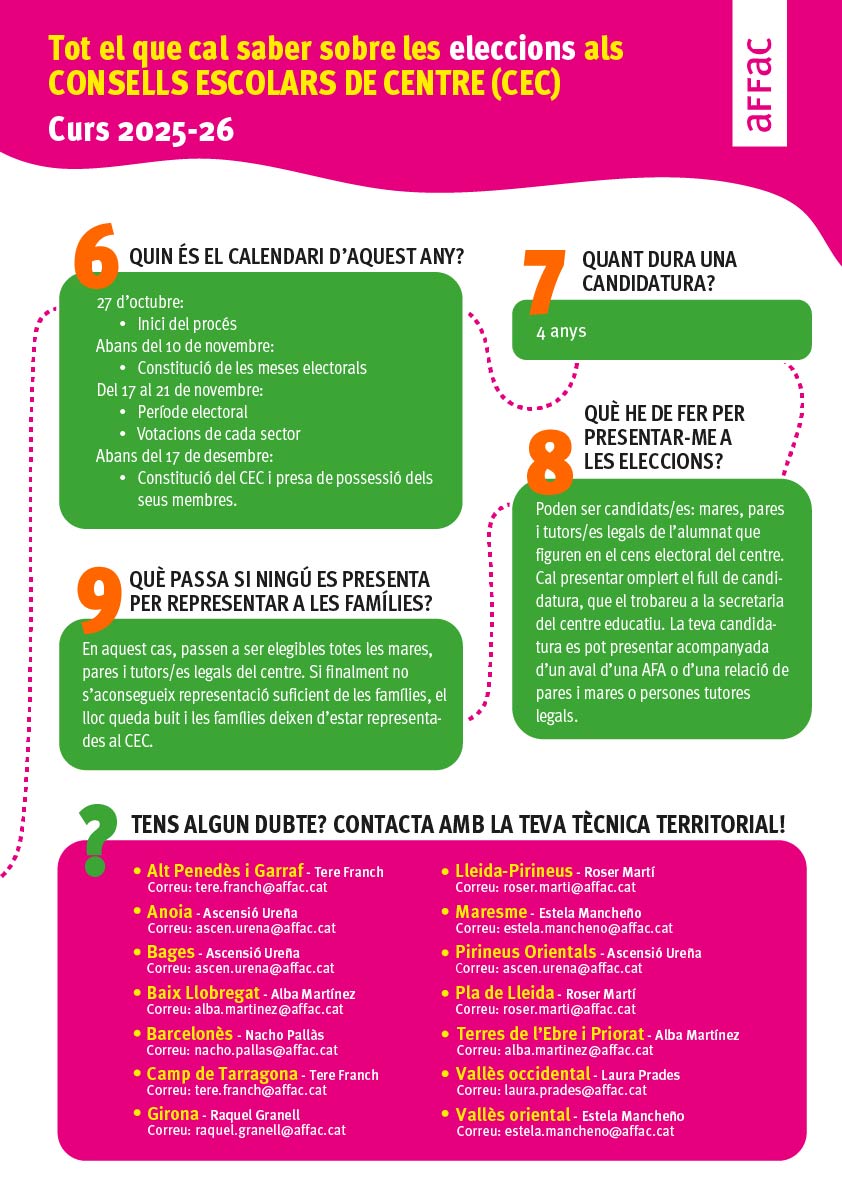 Tot el que cal saber sobre les eleccions als CONSELLS ESCOLARS DE CENTRE (CEC)
Curs 2025-26

affac

6 QUIN ÉS EL CALENDARI D'AQUEST ANY?

27 d'octubre:
• Inici del procés
Abans del 10 de novembre:
• Constitució de les meses electorals
Del 17 al 21 de novembre:
• Període electoral
• Votacions de cada sector
Abans del 17 de desembre:
• Constitució del CEC i presa de possessió dels seus membres.

7 QUANT DURA UNA CANDIDATURA?

4 anys

8 QUÈ HE DE FER PER PRESENTAR-ME A LES ELECCIONS?

Poden ser candidats/es: mares, pares i tutors/es legals de l'alumnat que figuren en el cens electoral del centre. Cal presentar omplert el full de candidatura, que el trobareu a la secretaria del centre educatiu. La teva candidatura es pot presentar acompanyada d'un aval d'una AFA o d'una relació de pares i mares o persones tutores legals.

9 QUÈ PASSA SI NINGÚ ES PRESENTA PER REPRESENTAR A LES FAMÍLIES?

En aquest cas, passen a ser elegibles totes les mares, pares i tutors/es legals del centre. Si finalment no s'aconsegueix representació suficient de les famílies, el lloc queda buit i les famílies deixen d'estar representades al CEC.

? TENS ALGUN DUBTE? CONTACTA AMB LA TEVA TÈCNICA TERRITORIAL!

• Alt Penedès i Garraf - Tere Franch
Correu: tere.franch@affac.cat
• Anoia - Ascensió Ureña
Correu: ascen.urena@affac.cat
• Bages - Ascensió Ureña
Correu: ascen.urena@affac.cat
• Baix Llobregat - Alba Martínez
Correu: alba.martinez@affac.cat
• Barcelonès - Nacho Pallàs
Correu: nacho.pallas@affac.cat
• Camp de Tarragona - Tere Franch
Correu: tere.franch@affac.cat
• Girona - Raquel Granell
Correu: raquel.granell@affac.cat

• Lleida-Pirineus - Roser Martí
Correu: roser.marti@affac.cat
• Maresme - Estela Mancheño
Correu: estela.mancheno@affac.cat
• Pirineus Orientals - Ascensió Ureña
Correu: ascen.urena@affac.cat
• Pla de Lleida - Roser Martí
Correu: roser.marti@affac.cat
• Terres de l'Ebre i Priorat - Alba Martínez
Correu: alba.martinez@affac.cat
• Vallès occidental - Laura Prades
Correu: laura.prades@affac.cat
• Vallès oriental - Estela Mancheño
Correu: estela.mancheno@affac.cat